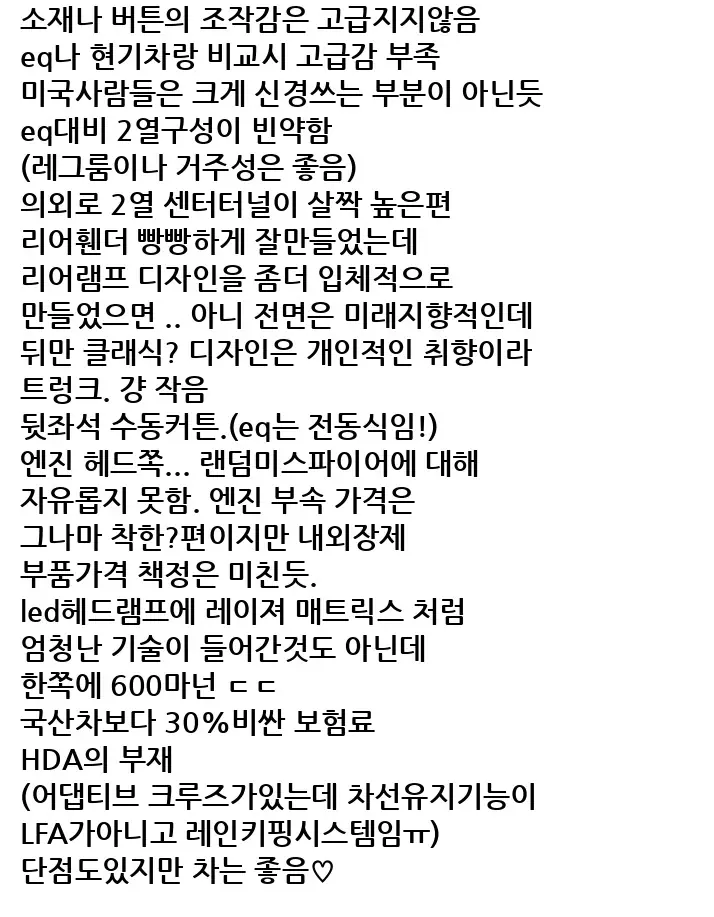 소재나 버튼의 조작감은 고급지지않음
eq나 현기차랑 비교시 고급감 부족
미국사람들은 크게 신경쓰는 부분이 아닌듯
eq대비 2열구성이 빈약함
(레그룸이나 거주성은 좋음)
의외로 2열 센터터널이 살짝 높은편
리어휀더 빵빵하게 잘만들었는데
리어램프 디자인을 좀더 입체적으로
만들었으면 .. 아니 전면은 미래지향적인데
뒤만 클래식? 디자인은 개인적인 취향이라
트렁크. 걍 작음
뒷좌석 수동커튼.(eq는 전동식임!)
엔진 헤드쪽... 랜덤미스파이어에 대해
자유롭지 못함. 엔진 부속 가격은
그나마 착한?편이지만 내외장제
부품가격 책정은 미친듯.
led헤드램프에 레이져 매트릭스 처럼
엄청난 기술이 들어간것도 아닌데
한쪽에 600마넌 ㄷㄷ
국산차보다 30%비싼 보험료
HDA의 부재
(어댑티브 크루즈가있는데 차선유지기능이
LFA가아니고 레인키핑시스템임ㅠ)
단점도있지만 차는 좋음♡